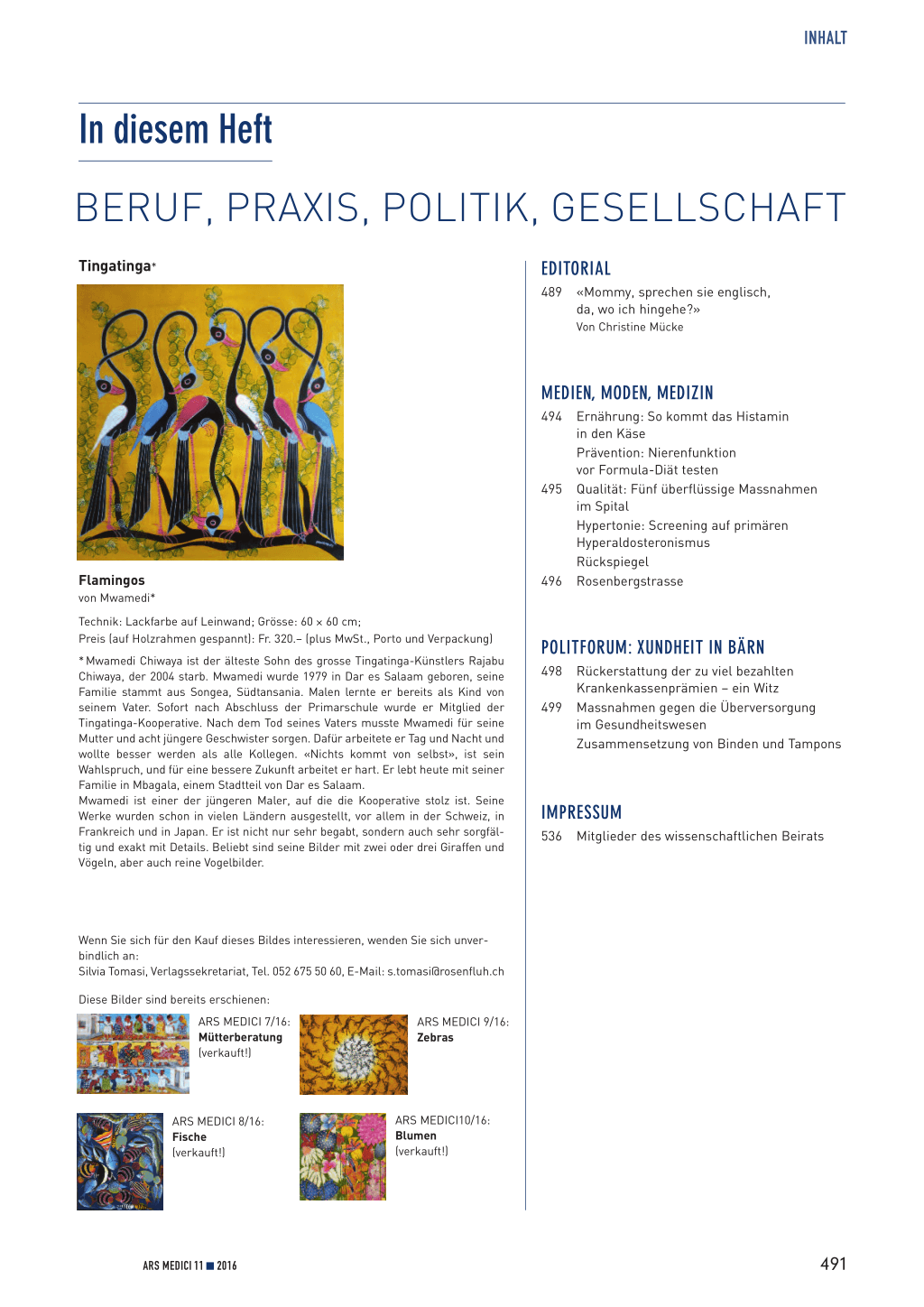 INHALT

In diesem Heft

BERUF, PRAXIS, POLITIK, GESELLSCHAFT

Tingatinga*

Flamingos
von Mwamedi*

Technik: Lackfarbe auf Leinwand; Grösse: 60 × 60 cm;
Preis (auf Holzrahmen gespannt): Fr. 320.– (plus MwSt., Porto und Verpackung)

* Mwamedi Chiwaya ist der älteste Sohn des grosse Tingatinga-Künstlers Rajabu Chiwaya, der 2004 starb. Mwamedi wurde 1979 in Dar es Salaam geboren, seine Familie stammt aus Songea, Südtansania. Malen lernte er bereits als Kind von seinem Vater. Sofort nach Abschluss der Primarschule wurde er Mitglied der Tingatinga-Kooperative. Nach dem Tod seines Vaters musste Mwamedi für seine Mutter und acht jüngere Geschwister sorgen. Dafür arbeitete er Tag und Nacht und wollte besser werden als alle Kollegen. «Nichts kommt von selbst», ist sein Wahlspruch, und für eine bessere Zukunft arbeitet er hart. Er lebt heute mit seiner Familie in Mbagala, einem Stadtteil von Dar es Salaam.
Mwamedi ist einer der jüngeren Maler, auf die die Kooperative stolz ist. Seine Werke wurden schon in vielen Ländern ausgestellt, vor allem in der Schweiz, in Frankreich und in Japan. Er ist nicht nur sehr begabt, sondern auch sehr sorgfältig und exakt mit Details. Beliebt sind seine Bilder mit zwei oder drei Giraffen und Vögeln, aber auch reine Vogelbilder.

Wenn Sie sich für den Kauf dieses Bildes interessieren, wenden Sie sich unverbindlich an:
Silvia Tomasi, Verlagssekretariat, Tel. 052 675 50 60, E-Mail: s.tomasi@rosenfluh.ch

Diese Bilder sind bereits erschienen:

ARS MEDICI 7/16:
Mütterberatung
(verkauft!)

ARS MEDICI 9/16:
Zebras

ARS MEDICI 8/16:
Fische
(verkauft!)

ARS MEDICI10/16:
Blumen
(verkauft!)

EDITORIAL
489 «Mommy, sprechen sie englisch, da, wo ich hingehe?»
Von Christine Mücke

MEDIEN, MODEN, MEDIZIN
494 Ernährung: So kommt das Histamin in den Käse
Prävention: Nierenfunktion vor Formula-Diät testen
495 Qualität: Fünf überflüssige Massnahmen im Spital
Hypertonie: Screening auf primären Hyperaldosteronismus
Rückspiegel
496 Rosenbergstrasse

POLITFORUM: XUNDHEIT IN BÄRN
498 Rückerstattung der zu viel bezahlten Krankenkassenprämien – ein Witz
499 Massnahmen gegen die Überversorgung im Gesundheitswesen
Zusammensetzung von Binden und Tampons

IMPRESSUM
536 Mitglieder des wissenschaftlichen Beirats

ARS MEDICI 11 ■ 2016

491